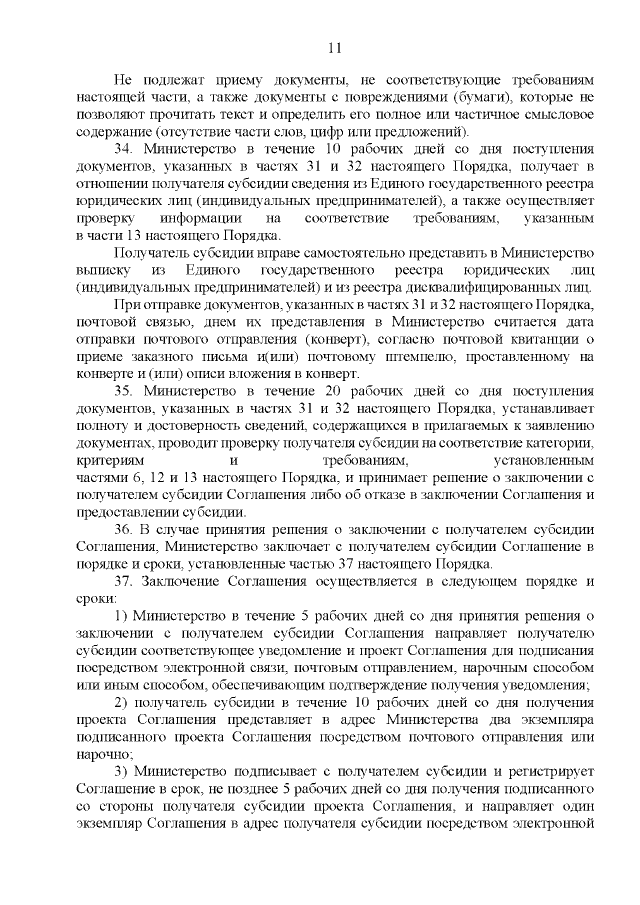 11

Не подлежат приему документы, не соответствующие требованиям настоящей части, а также документы с повреждениями (бумаги), которые не позволяют прочитать текст и определить его полное или частичное смысловое содержание (отсутствие части слов, цифр или предложений).

34. Министерство в течение 10 рабочих дней со дня поступления документов, указанных в частях 31 и 32 настоящего Порядка, получает в отношении получателя субсидии сведения из Единого государственного реестра юридических лиц (индивидуальных предпринимателей), а также осуществляет проверку информации на соответствие требованиям, указанным в части 13 настоящего Порядка.

Получатель субсидии вправе самостоятельно представить в Министерство выписку из Единого государственного реестра юридических лиц (индивидуальных предпринимателей) и из реестра дисквалифицированных лиц.

При отправке документов, указанных в частях 31 и 32 настоящего Порядка, почтовой связью, днем их представления в Министерство считается дата отправки почтового отправления (конверт), согласно почтовой квитанции о приеме заказного письма и(или) почтовому штемпелю, проставленному на конверте и (или) описи вложения в конверт.

35. Министерство в течение 20 рабочих дней со дня поступления документов, указанных в частях 31 и 32 настоящего Порядка, устанавливает полноту и достоверность сведений, содержащихся в прилагаемых к заявлению документах, проводит проверку получателя субсидии на соответствие категории, критериям и требованиям, установленным частями 6, 12 и 13 настоящего Порядка, и принимает решение о заключении с получателем субсидии Соглашения либо об отказе в заключении Соглашения и предоставлении субсидии.

36. В случае принятия решения о заключении с получателем субсидии Соглашения, Министерство заключает с получателем субсидии Соглашение в порядке и сроки, установленные частью 37 настоящего Порядка.

37. Заключение Соглашения осуществляется в следующем порядке и сроки:

1) Министерство в течение 5 рабочих дней со дня принятия решения о заключении с получателем субсидии Соглашения направляет получателю субсидии соответствующее уведомление и проект Соглашения для подписания посредством электронной связи, почтовым отправлением, нарочным способом или иным способом, обеспечивающим подтверждение получения уведомления;

2) получатель субсидии в течение 10 рабочих дней со дня получения проекта Соглашения представляет в адрес Министерства два экземпляра подписанного проекта Соглашения посредством почтового отправления или нарочно;

3) Министерство подписывает с получателем субсидии и регистрирует Соглашение в срок, не позднее 5 рабочих дней со дня получения подписанного со стороны получателя субсидии проекта Соглашения, и направляет один экземпляр Соглашения в адрес получателя субсидии посредством электронной